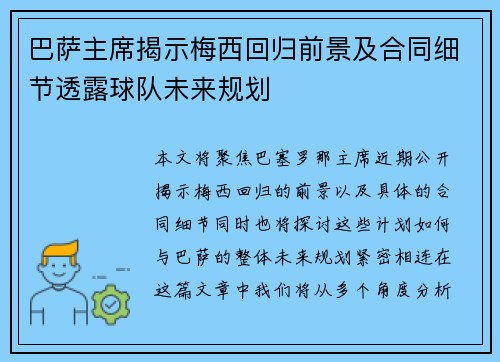 巴萨主席揭示梅西回归前景及合同细节透露球队未来规划

本文将聚焦巴塞罗那主席近期公开揭示梅西回归的前景以及具体的合同细节同时也将探讨这些计划如何与巴萨的整体未来规划紧密相连在这篇文章中我们将从多个角度分析